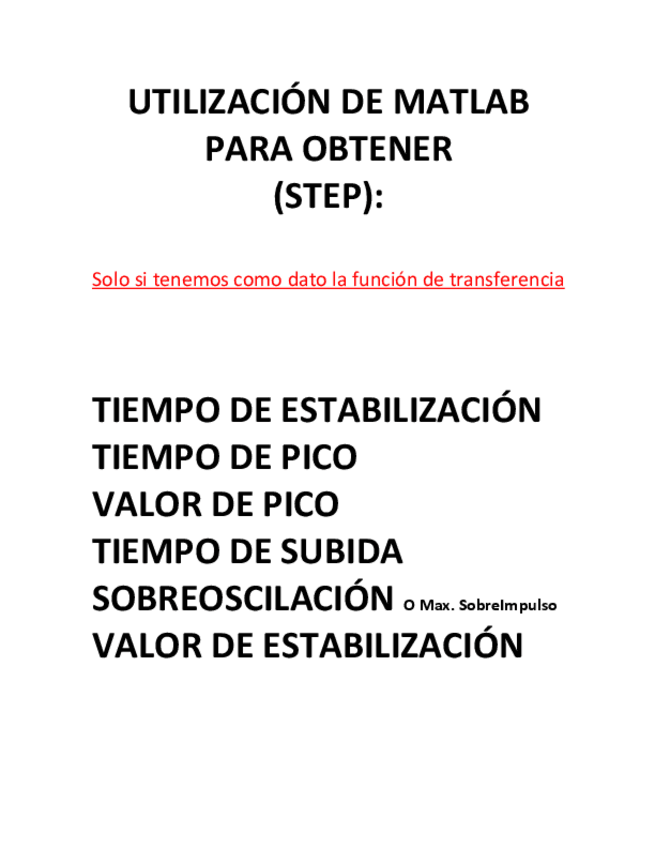 UTILIZACIÓN DE MATLAB
PARA OBTENER
(STEP):

Solo si tenemos como dato la función de transferencia

TIEMPO DE ESTABILIZACIÓN
TIEMPO DE PICO
VALOR DE PICO
TIEMPO DE SUBIDA
SOBREOSCILACIÓN O Max. SobreImpulso
VALOR DE ESTABILIZACIÓN